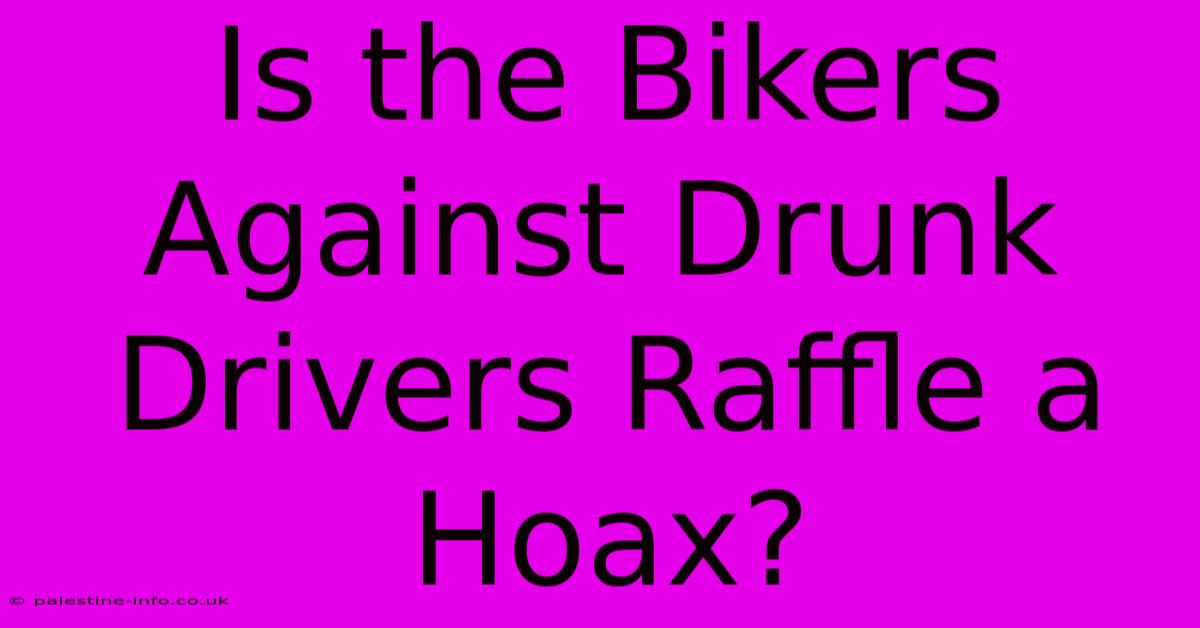 Is the Bikers Against Drunk Drivers Raffle a Hoax?

© palestine-info.co.uk